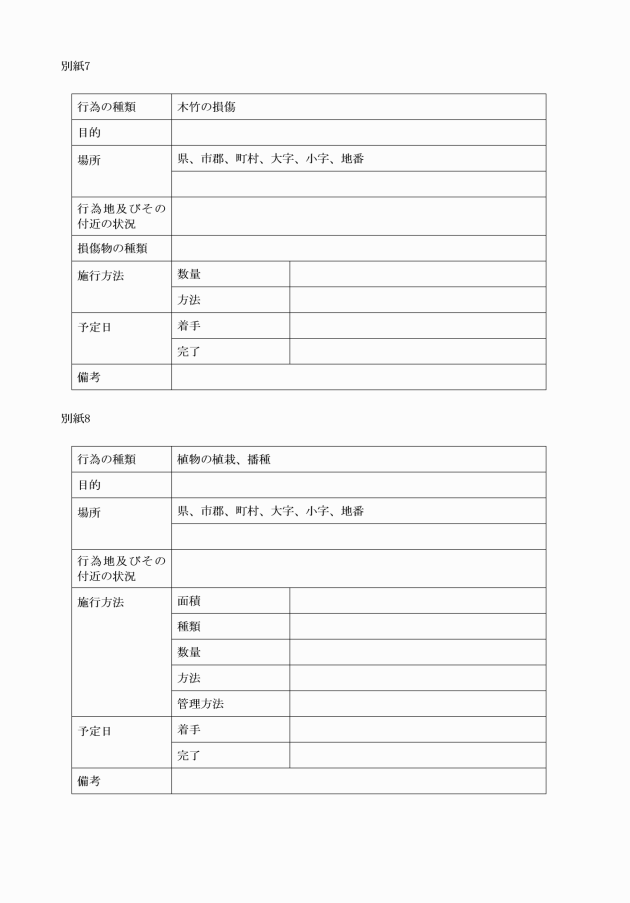 別紙7

| 行為の種類 | 木竹の損傷 | |
|---|---|---|
| 目的 | | |
| 場所 | 県、市郡、町村、大字、小字、地番 | |
| | | |
| 行為地及びその付近の状況 | | |
| 損傷物の種類 | | |
| 施行方法 | 数量 | |
| | 方法 | |
| 予定日 | 着手 | |
| | 完了 | |
| 備考 | | |

別紙8

| 行為の種類 | 植物の植栽、播種 | |
|---|---|---|
| 目的 | | |
| 場所 | 県、市郡、町村、大字、小字、地番 | |
| | | |
| 行為地及びその付近の状況 | | |
| 施行方法 | 面積 | |
| | 種類 | |
| | 数量 | |
| | 方法 | |
| | 管理方法 | |
| 予定日 | 着手 | |
| | 完了 | |
| 備考 | | |